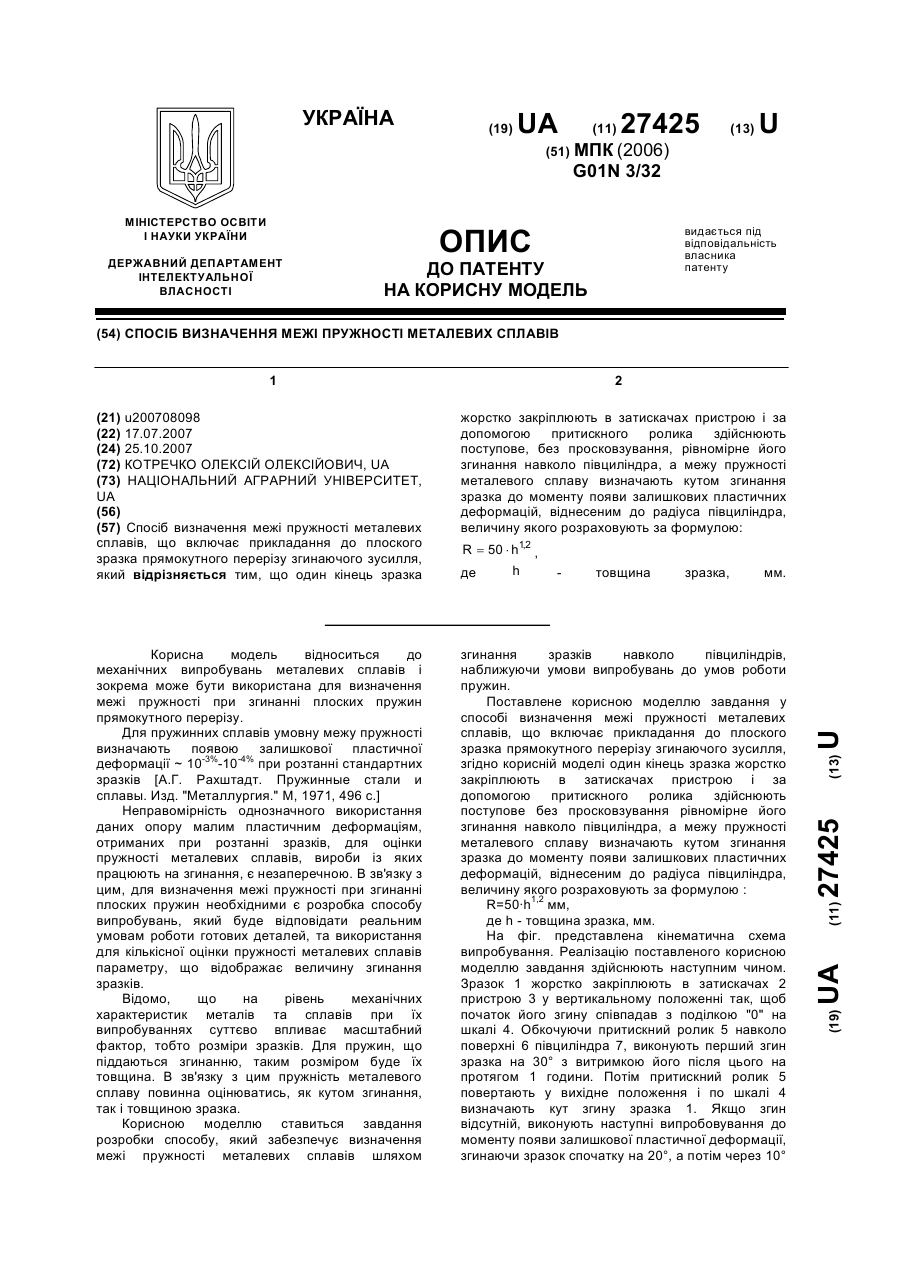 УКРАЇНА

(19) UA (11) 27425 (13) U
(51) МПК (2006)
G01N 3/32

МІНІСТЕРСТВО ОСВІТИ І НАУКИ УКРАЇНИ

ДЕРЖАВНИЙ ДЕПАРТАМЕНТ ІНТЕЛЕКТУАЛЬНОЇ ВЛАСНОСТІ

ОПИС
ДО ПАТЕНТУ
НА КОРИСНУ МОДЕЛЬ

видається під відповідальність власника патенту

(54) СПОСІБ ВИЗНАЧЕННЯ МЕЖІ ПРУЖНОСТІ МЕТАЛЕВИХ СПЛАВІВ

1

(21) u200708098
(22) 17.07.2007
(24) 25.10.2007
(72) КОТРЕЧКО ОЛЕКСІЙ ОЛЕКСІЙОВИЧ, UA
(73) НАЦІОНАЛЬНИЙ АГРАРНИЙ УНІВЕРСИТЕТ, UA
(56)
(57) Спосіб визначення межі пружності металевих сплавів, що включає прикладання до плоского зразка прямокутного перерізу згинаючого зусилля, який відрізняється тим, що один кінець зразка

2

жорстко закріплюють в затискачах пристрою і за допомогою притискного ролика здійснюють поступове, без просковзування, рівномірне його згинання навколо півциліндра, а межу пружності металевого сплаву визначають кутом згинання зразка до моменту появи залишкових пластичних деформацій, віднесеним до радіуса півциліндра, величину якого розраховують за формулою:

$R = 50 \cdot h^{1,2}$,

де h - товщина зразка, мм.

Корисна модель відноситься до механічних випробувань металевих сплавів і зокрема може бути використана для визначення межі пружності при згинанні плоских пружин прямокутного перерізу.

Для пружинних сплавів умовну межу пружності визначають появою залишкової пластичної деформації ~ $10^{-3\%}$-$10^{-4\%}$ при розтанні стандартних зразків [А.Г. Рахштадт. Пружинные стали и сплавы. Изд. "Металлургия." М, 1971, 496 с.]

Неправомірність однозначного використання даних опору малим пластичним деформаціям, отриманих при розтанні зразків, для оцінки пружності металевих сплавів, вироби із яких працюють на згинання, є незаперечною. В зв'язку з цим, для визначення межі пружності при згинанні плоских пружин необхідними є розробка способу випробувань, який буде відповідати реальним умовам роботи готових деталей, та використання для кількісної оцінки пружності металевих сплавів параметру, що відображає величину згинання зразків.

Відомо, що на рівень механічних характеристик металів та сплавів при їх випробуваннях суттєво впливає масштабний фактор, тобто розміри зразків. Для пружин, що піддаються згинанню, таким розміром буде їх товщина. В зв'язку з цим пружність металевого сплаву повинна оцінюватись, як кутом згинання, так і товщиною зразка.

Корисною моделлю ставиться завдання розробки способу, який забезпечує визначення межі пружності металевих сплавів шляхом згинання зразків навколо півциліндрів, наближуючи умови випробувань до умов роботи пружин.

Поставлене корисною моделлю завдання у способі визначення межі пружності металевих сплавів, що включає прикладання до плоского зразка прямокутного перерізу згинаючого зусилля, згідно корисній моделі один кінець зразка жорстко закріплюють в затискачах пристрою і за допомогою притискного ролика здійснюють поступове без просковзування рівномірне його згинання навколо півциліндра, а межу пружності металевого сплаву визначають кутом згинання зразка до моменту появи залишкових пластичних деформацій, віднесеним до радіуса півциліндра, величину якого розраховують за формулою :

$R=50 \cdot h^{1,2}$ мм,

де h - товщина зразка, мм.

На фіг. представлена кінематична схема випробування. Реалізацію поставленого корисною моделлю завдання здійснюють наступним чином. Зразок 1 жорстко закріплюють в затискачах 2 пристрою 3 у вертикальному положенні так, щоб початок його згину співпадав з поділкою "0" на шкалі 4. Обкочуючи притискний ролик 5 навколо поверхні 6 півциліндра 7, виконують перший згин зразка на 30° з витримкою його після цього на протягом 1 години. Потім притискний ролик 5 повертають у вихідне положення і по шкалі 4 визначають кут згину зразка 1. Якщо згин відсутній, виконують наступні випробовування до моменту появи залишкової пластичної деформації, згинаючи зразок спочатку на 20°, а потім через 10°

(19) UA (11) 27425 (13) U